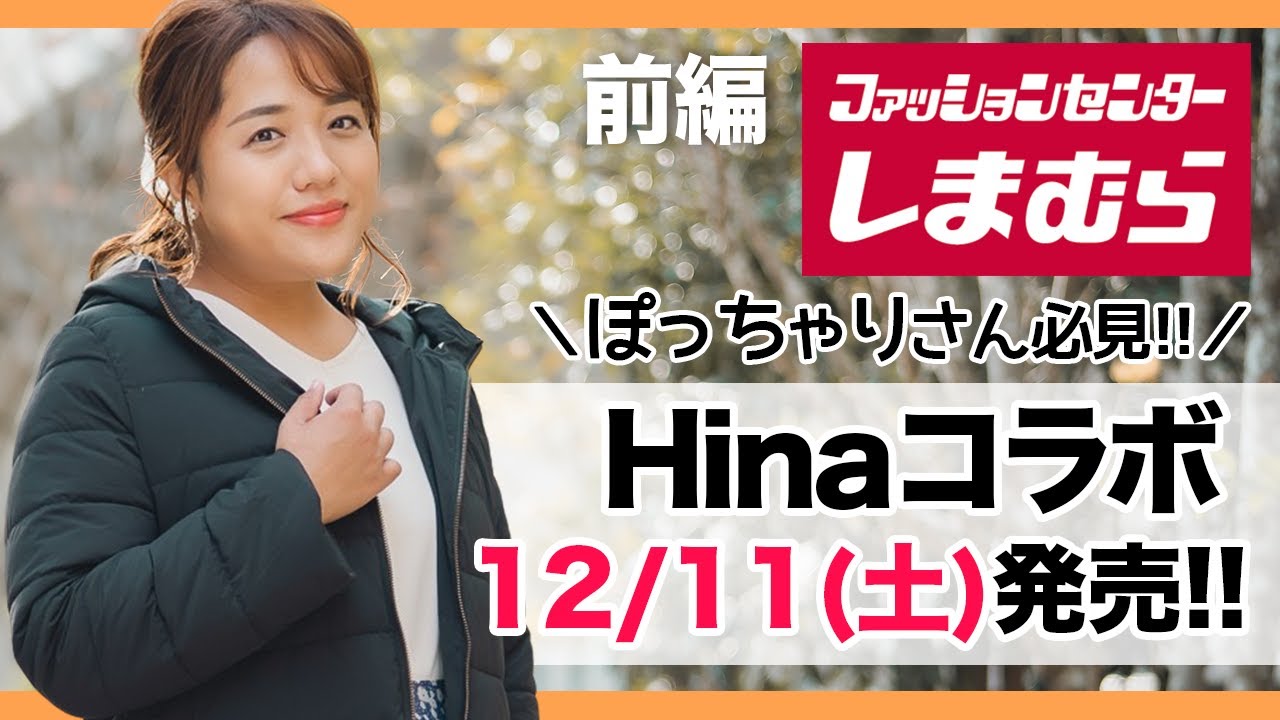 前編

ファッションセンター
しまむら

＼ぽっちゃりさん必見!!／

Hinaコラボ

12/11(土)発売!!